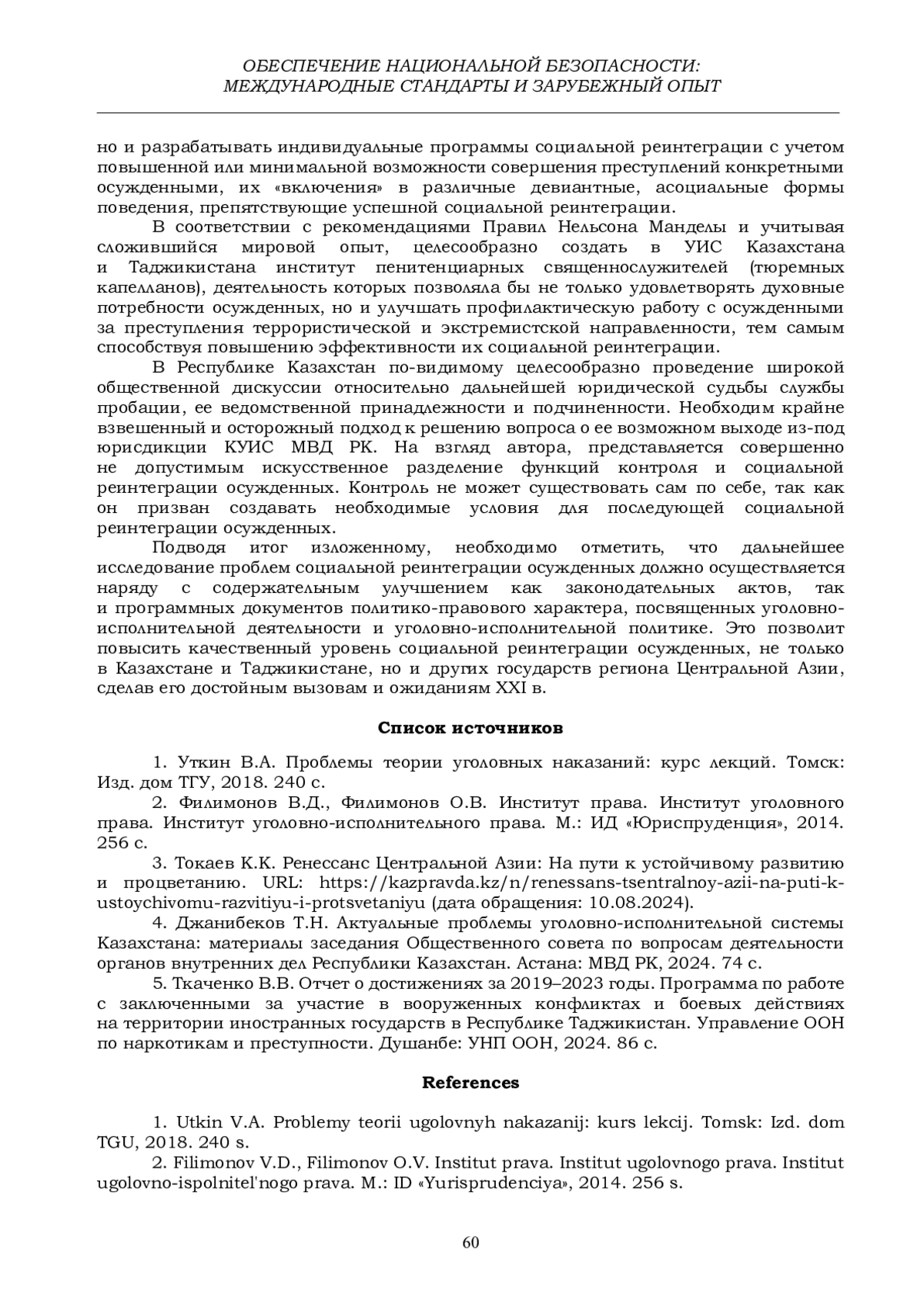 ОБЕСПЕЧЕНИЕ НАЦИОНАЛЬНОЙ БЕЗОПАСНОСТИ: МЕЖДУНАРОДНЫЕ СТАНДАРТЫ И ЗАРУБЕЖНЫЙ ОПЫТ

но и разрабатывать индивидуальные программы социальной реинтеграции с учетом повышенной или минимальной возможности совершения преступлений конкретными осужденными, их «включения» в различные девиантные, асоциальные формы поведения, препятствующие успешной социальной реинтеграции.

В соответствии с рекомендациями Правил Нельсона Манделы и учитывая сложившийся мировой опыт, целесообразно создать в УИС Казахстана и Таджикистана институт пенитенциарных священнослужителей (тюремных капелланов), деятельность которых позволяла бы не только удовлетворять духовные потребности осужденных, но и улучшать профилактическую работу с осужденными за преступления террористической и экстремистской направленности, тем самым способствуя повышению эффективности их социальной реинтеграции.

В Республике Казахстан по-видимому целесообразно проведение широкой общественной дискуссии относительно дальнейшей юридической судьбы службы пробации, ее ведомственной принадлежности и подчиненности. Необходим крайне взвешенный и осторожный подход к решению вопроса о ее возможном выходе из-под юрисдикции КУИС МВД РК. На взгляд автора, представляется совершенно не допустимым искусственное разделение функций контроля и социальной реинтеграции осужденных. Контроль не может существовать сам по себе, так как он призван создавать необходимые условия для последующей социальной реинтеграции осужденных.

Подводя итог изложенному, необходимо отметить, что дальнейшее исследование проблем социальной реинтеграции осужденных должно осуществляется наряду с содержательным улучшением как законодательных актов, так и программных документов политико-правового характера, посвященных уголовно-исполнительной деятельности и уголовно-исполнительной политике. Это позволит повысить качественный уровень социальной реинтеграции осужденных, не только в Казахстане и Таджикистане, но и других государств региона Центральной Азии, сделав его достойным вызовам и ожиданиям XXI в.

Список источников

1. Уткин В.А. Проблемы теории уголовных наказаний: курс лекций. Томск: Изд. дом ТГУ, 2018. 240 с.

2. Филимонов В.Д., Филимонов О.В. Институт права. Институт уголовного права. Институт уголовно-исполнительного права. М.: ИД «Юриспруденция», 2014. 256 с.

3. Токаев К.К. Ренессанс Центральной Азии: На пути к устойчивому развитию и процветанию. URL: https://kazpravda.kz/n/renessans-tsentralnoy-azii-na-puti-k-ustoychivomu-razvitiyu-i-protsvetaniyu (дата обращения: 10.08.2024).

4. Джанибеков Т.Н. Актуальные проблемы уголовно-исполнительной системы Казахстана: материалы заседания Общественного совета по вопросам деятельности органов внутренних дел Республики Казахстан. Астана: МВД РК, 2024. 74 с.

5. Ткаченко В.В. Отчет о достижениях за 2019–2023 годы. Программа по работе с заключенными за участие в вооруженных конфликтах и боевых действиях на территории иностранных государств в Республике Таджикистан. Управление ООН по наркотикам и преступности. Душанбе: УНП ООН, 2024. 86 с.

References

1. Utkin V.A. Problemy teorii ugolovnyh nakazanij: kurs lekcij. Tomsk: Izd. dom TGU, 2018. 240 s.

2. Filimonov V.D., Filimonov O.V. Institut prava. Institut ugolovnogo prava. Institut ugolovno-ispolnitel'nogo prava. M.: ID «Yurisprudenciya», 2014. 256 s.

60